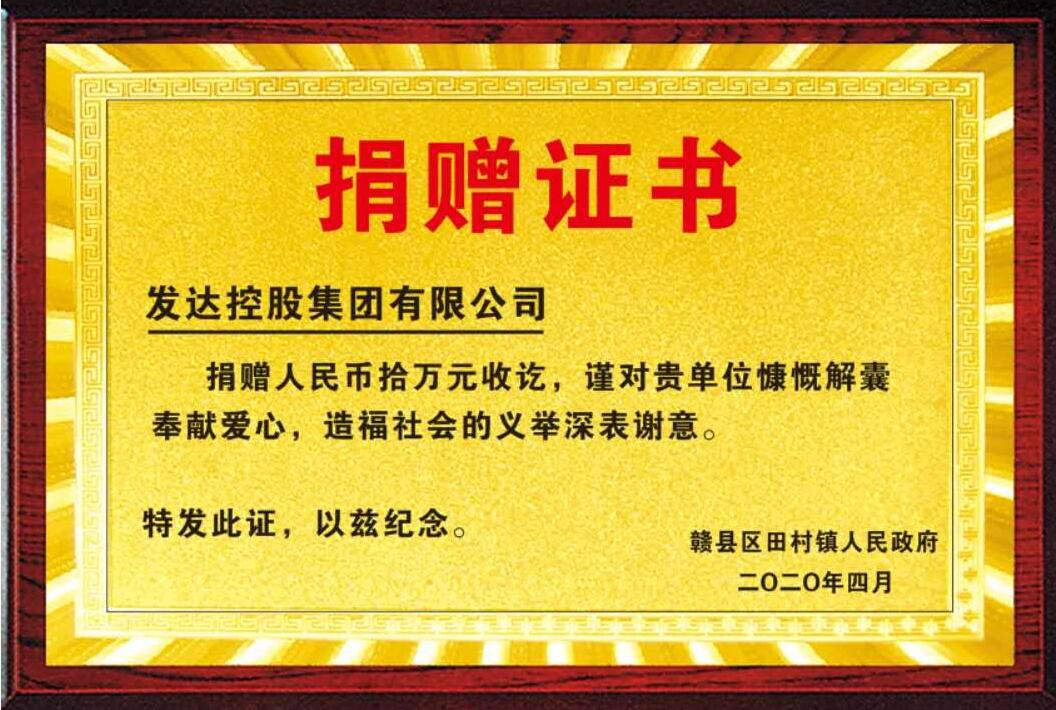 捐赠证书

发达控股集团有限公司

捐赠人民币拾万元收讫，谨对贵单位慷慨解囊奉献爱心，造福社会的义举深表谢意。

特发此证，以兹纪念。

赣县区田村镇人民政府
二〇二〇年四月